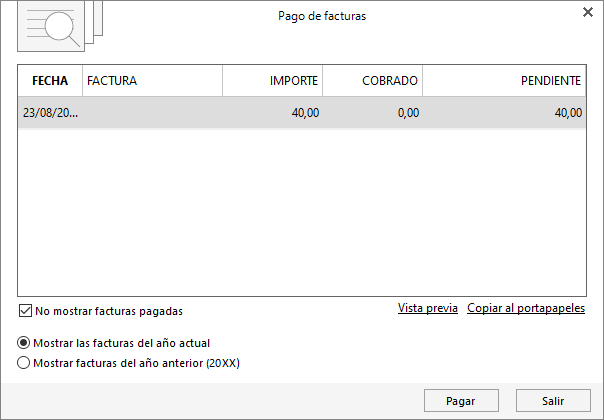 Pago de facturas

| FECHA | FACTURA | IMPORTE | COBRADO | PENDIENTE |
|---|---|---|---|---|
| 23/08/20... | | 40,00 | 0,00 | 40,00 |

No mostrar facturas pagadas

Vista previa Copiar al portapapeles

Mostrar las facturas del año actual
Mostrar facturas del año anterior (20XX)

Pagar Salir